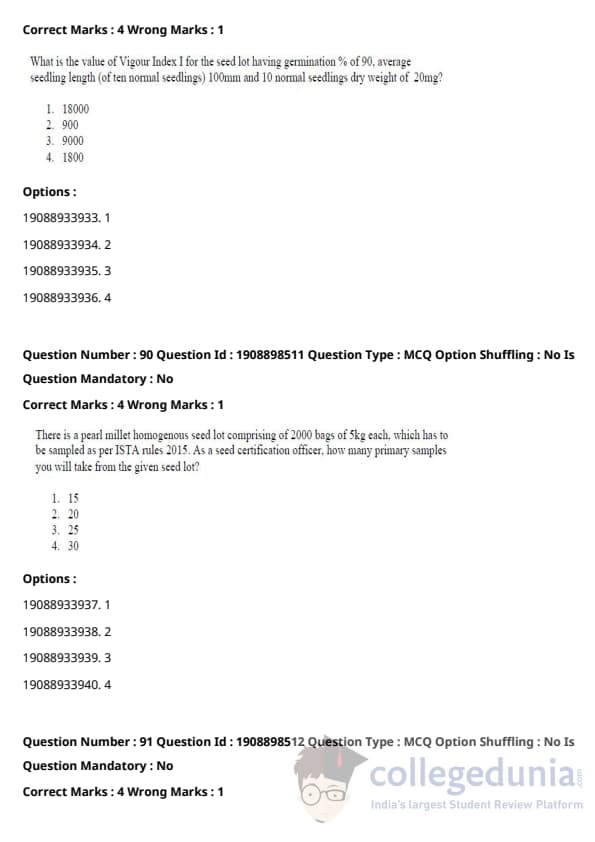 Correct Marks : 4 Wrong Marks : 1

What is the value of Vigour Index I for the seed lot having germination % of 90, average seedling length (of ten normal seedlings) 100mm and 10 normal seedlings dry weight of 20mg?

1. 18000
2. 900
3. 9000
4. 1800

Options :

19088933933. 1

19088933934. 2

19088933935. 3

19088933936. 4

Question Number : 90 Question Id : 1908898511 Question Type : MCQ Option Shuffling : No Is Question Mandatory : No

Correct Marks : 4 Wrong Marks : 1

There is a pearl millet homogenous seed lot comprising of 2000 bags of 5kg each, which has to be sampled as per ISTA rules 2015. As a seed certification officer, how many primary samples you will take from the given seed lot?

1. 15
2. 20
3. 25
4. 30

Options :

19088933937. 1

19088933938. 2

19088933939. 3

19088933940. 4

Question Number : 91 Question Id : 1908898512 Question Type : MCQ Option Shuffling : No Is Question Mandatory : No

Correct Marks : 4 Wrong Marks : 1

collegedunia.com
India's largest Student Review Platform